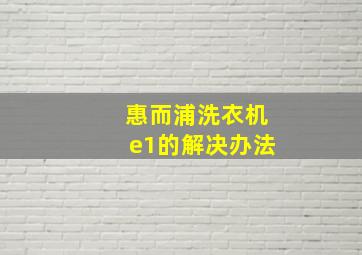 惠而浦洗衣机
e1的解决办法